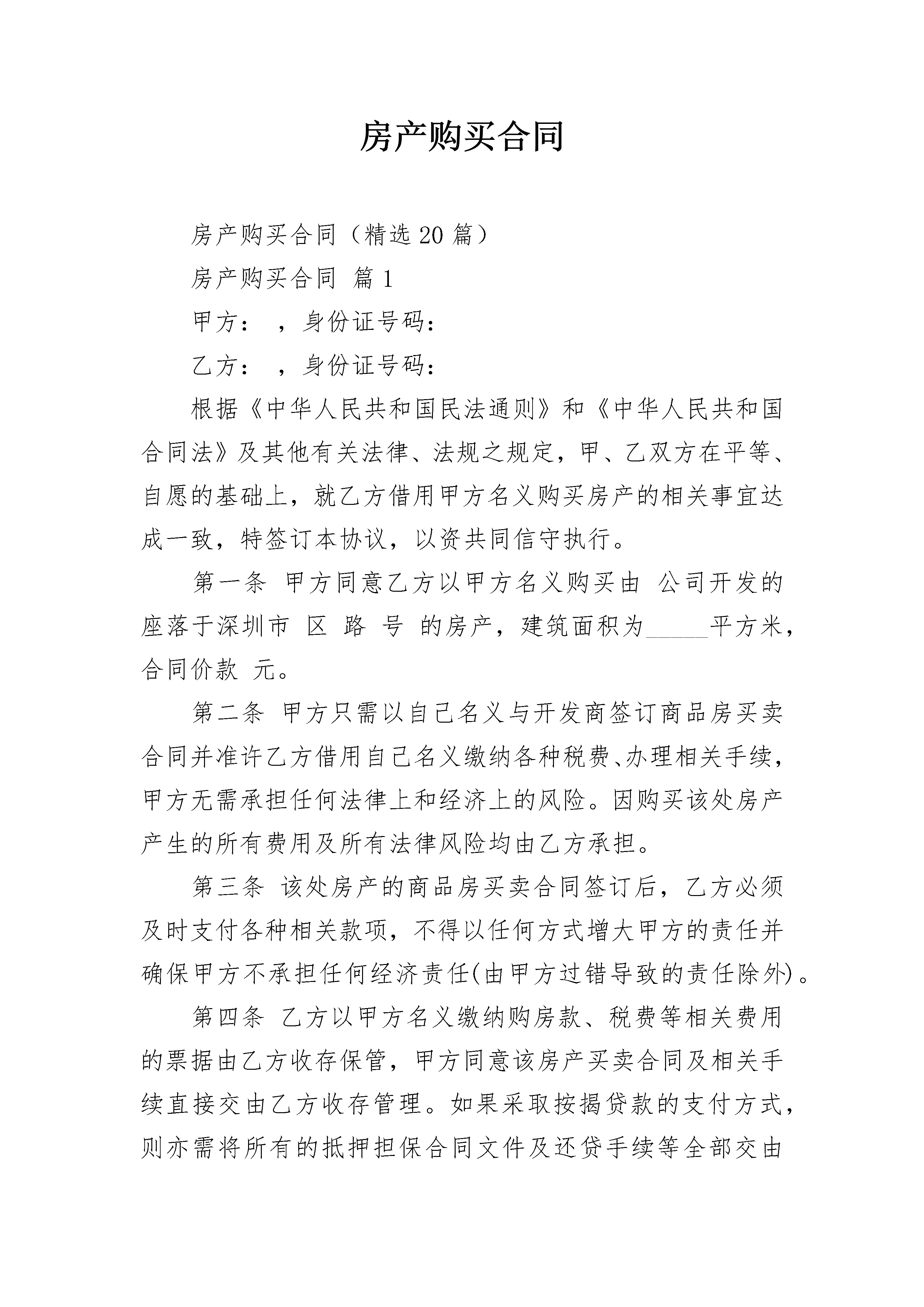 房产购买合同

房产购买合同（精选20篇）

房产购买合同 篇1

甲方： ，身份证号码：

乙方： ，身份证号码：

根据《中华人民共和国民法通则》和《中华人民共和国合同法》及其他有关法律、法规之规定，甲、乙双方在平等、自愿的基础上，就乙方借用甲方名义购买房产的相关事宜达成一致，特签订本协议，以资共同信守执行。

第一条 甲方同意乙方以甲方名义购买由 公司开发的座落于深圳市 区 路 号 的房产，建筑面积为_____平方米，合同价款 元。

第二条 甲方只需以自己名义与开发商签订商品房买卖合同并准许乙方借用自己名义缴纳各种税费、办理相关手续，甲方无需承担任何法律上和经济上的风险。因购买该处房产产生的所有费用及所有法律风险均由乙方承担。

第三条 该处房产的商品房买卖合同签订后，乙方必须及时支付各种相关款项，不得以任何方式增大甲方的责任并确保甲方不承担任何经济责任(由甲方过错导致的责任除外)。

第四条 乙方以甲方名义缴纳购房款、税费等相关费用的票据由乙方收存保管，甲方同意该房产买卖合同及相关手续直接交由乙方收存管理。如果采取按揭贷款的支付方式，则亦需将所有的抵押担保合同文件及还贷手续等全部交由